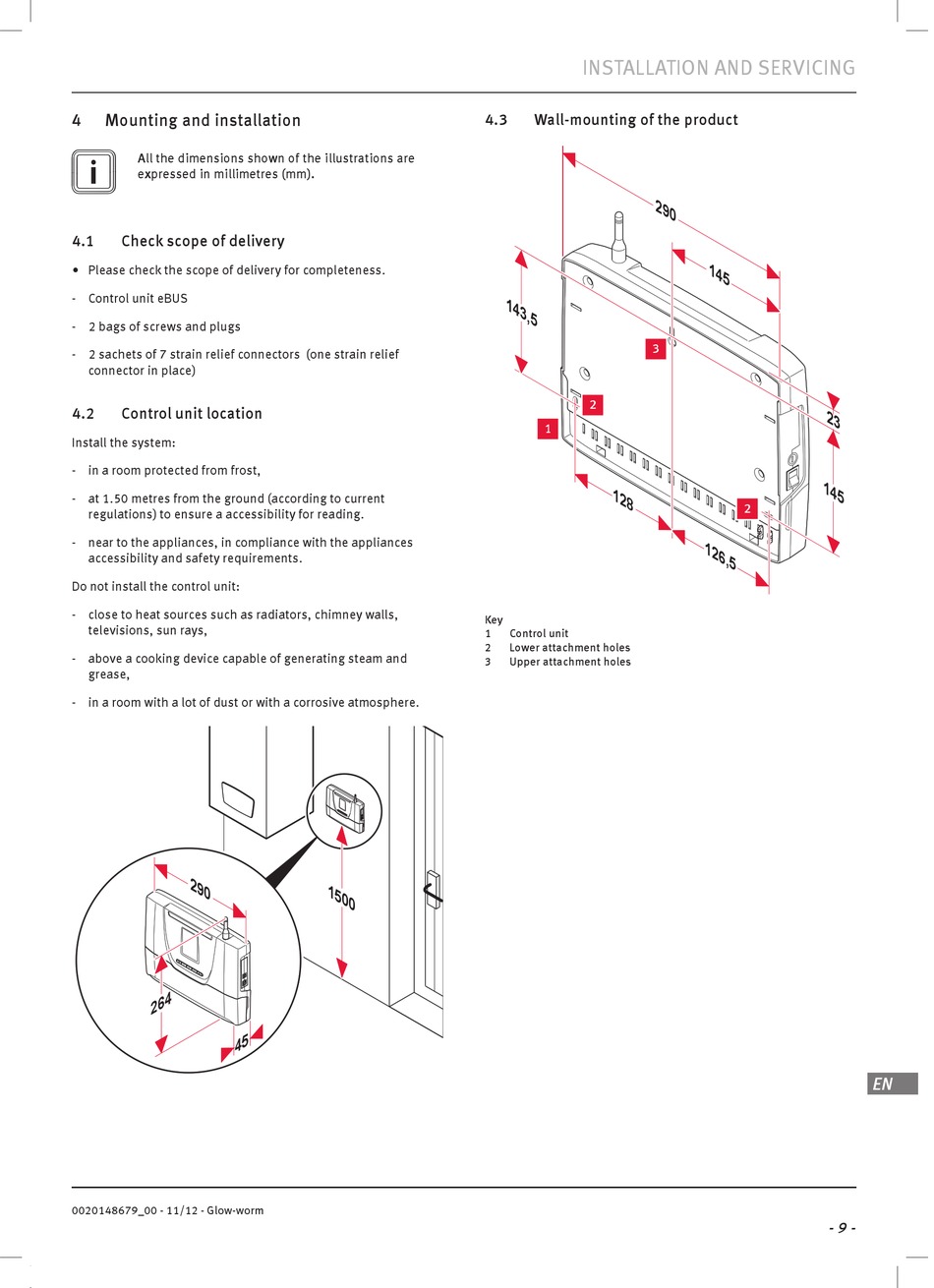 INSTALLATION AND SERVICING

4 Mounting and installation

i

All the dimensions shown of the illustrations are expressed in millimetres (mm).

4.1 Check scope of delivery

• Please check the scope of delivery for completeness.

- Control unit eBUS

- 2 bags of screws and plugs

- 2 sachets of 7 strain relief connectors (one strain relief connector in place)

4.2 Control unit location

Install the system:

- in a room protected from frost,

- at 1.50 metres from the ground (according to current regulations) to ensure a accessibility for reading.

- near to the appliances, in compliance with the appliances accessibility and safety requirements.

Do not install the control unit:

- close to heat sources such as radiators, chimney walls, televisions, sun rays,

- above a cooking device capable of generating steam and grease,

- in a room with a lot of dust or with a corrosive atmosphere.

290

1500

264

45

4.3 Wall-mounting of the product

290

145

143,5

3

2

1

23

145

128

2

126,5

Key
1 Control unit
2 Lower attachment holes
3 Upper attachment holes

EN

0020148679_00 - 11/12 - Glow-worm

- 9 -